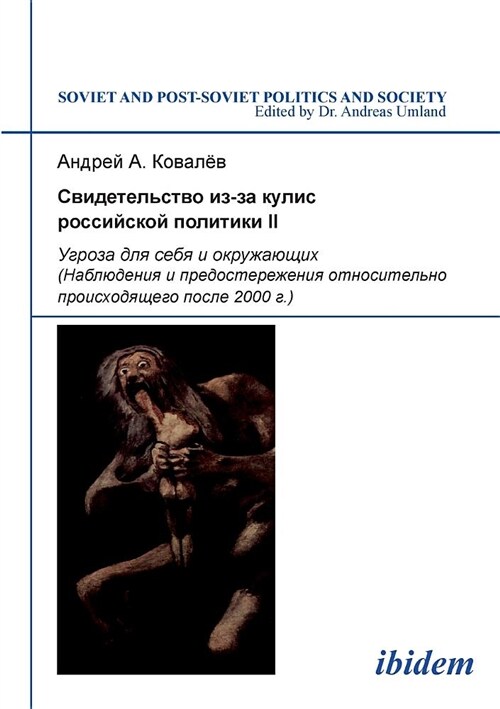 SOVIET AND POST-SOVIET POLITICS AND SOCIETY
Edited by Dr. Andreas Umland

Андрей А. Ковалёв

Свидетельство из-за кулис российской политики II

Угроза для себя и окружающих
(Наблюдения и предостережения относительно происходящего после 2000 г.)

ibidem